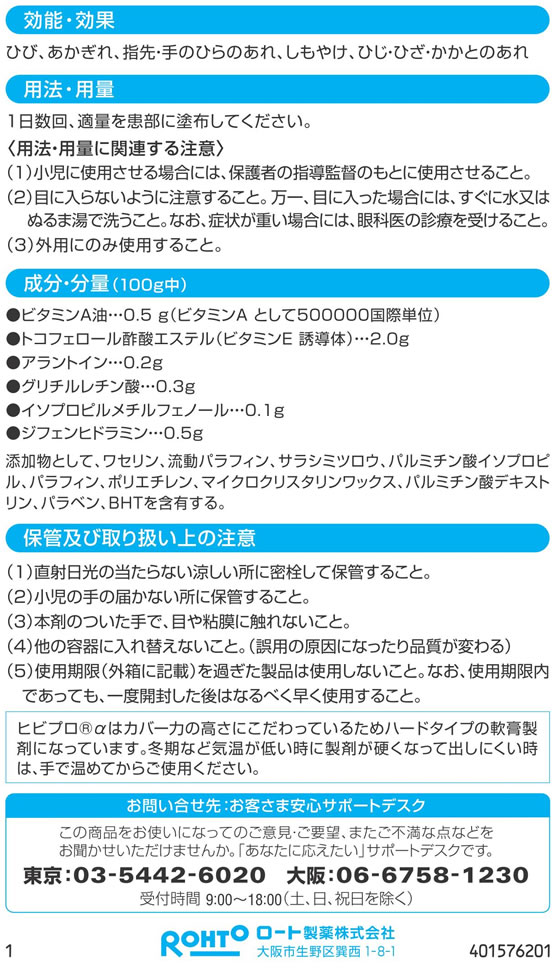 効能・効果

ひび、あかぎれ、指先・手のひらのあれ、しもやけ、ひじ・ひざ・かかとのあれ

用法・用量

1日数回、適量を患部に塗布してください。

〈用法・用量に関連する注意〉

(1)小児に使用させる場合には、保護者の指導監督のもとに使用させること。

(2)目に入らないように注意すること。万一、目に入った場合には、すぐに水又はぬるま湯で洗うこと。なお、症状が重い場合には、眼科医の診療を受けること。

(3)外用にのみ使用すること。

成分・分量(100g中)

●ビタミンA油…0.5 g(ビタミンA として500000国際単位)

●トコフェロール酢酸エステル(ビタミンE 誘導体)…2.0g

●アラントイン…0.2g

●グリチルレチン酸…0.3g

●イソプロピルメチルフェノール…0.1g

●ジフェンヒドラミン…0.5g

添加物として、ワセリン、流動パラフィン、サラシミツロウ、パルミチン酸イソプロピル、パラフィン、ポリエチレン、マイクロクリスタリンワックス、パルミチン酸デキストリン、パラベン、BHTを含有する。

保管及び取り扱い上の注意

(1)直射日光の当たらない涼しい所に密栓して保管すること。

(2)小児の手の届かない所に保管すること。

(3)本剤のついた手で、目や粘膜に触れないこと。

(4)他の容器に入れ替えないこと。(誤用の原因になったり品質が変わる)

(5)使用期限(外箱に記載)を過ぎた製品は使用しないこと。なお、使用期限内であっても、一度開封した後はなるべく早く使用すること。

ヒビプロ®αはカバー力の高さにこだわっているためハードタイプの軟膏製剤になっています。冬期など気温が低い時に製剤が硬くなって出しにくい時は、手で温めてからご使用ください。

お問い合せ先:お客さま安心サポートデスク

この商品をお使いになってのご意見・ご要望、またご不満な点などをお聞かせいただけませんか。「あなたに応えたい」サポートデスクです。

東京:03-5442-6020 大阪:06-6758-1230

受付時間 9:00~18:00(土、日、祝日を除く)

1

ROHTO ロート製薬株式会社
大阪市生野区巽西 1-8-1

401576201